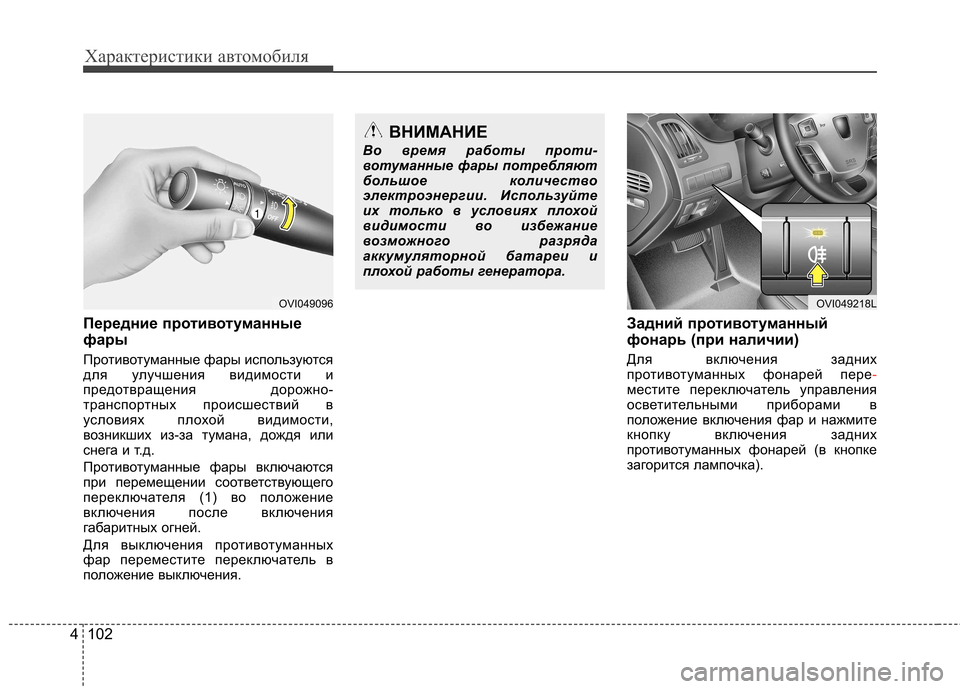 Характеристики автомобиля

1

OVI049096

Передние противотуманные фары

Противотуманные фары используются для улучшения видимости и предотвращения дорожно-транспортных происшествий в условиях плохой видимости, возникших из-за тумана, дождя или снега и т.д.

Противотуманные фары включаются при перемещении соответствующего переключателя (1) во положение включения после включения габаритных огней.

Для выключения противотуманных фар переместите переключатель в положение выключения.

ВНИМАНИЕ

Во время работы противотуманные фары потребляют большое количество электроэнергии. Используйте их только в условиях плохой видимости во избежание возможного разряда аккумуляторной батареи и плохой работы генератора.

OVI049218L

Задний противотуманный фонарь (при наличии)

Для включения задних противотуманных фонарей переместите переключатель управления осветительными приборами в положение включения фар и нажмите кнопку включения задних противотуманных фонарей (в кнопке загорится лампочка).

4 102

carmanualsonline.info